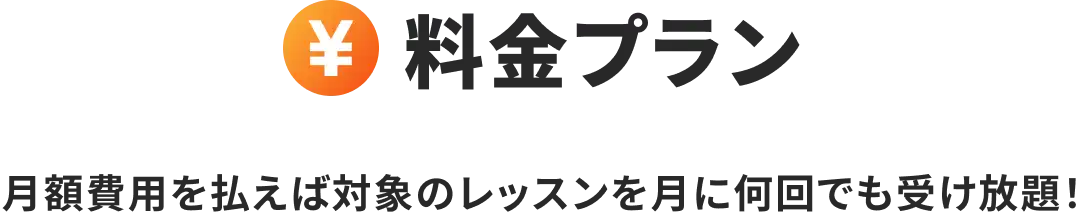 ¥ 料金プラン

月額費用を払えば対象のレッスンを月に何回でも受け放題！